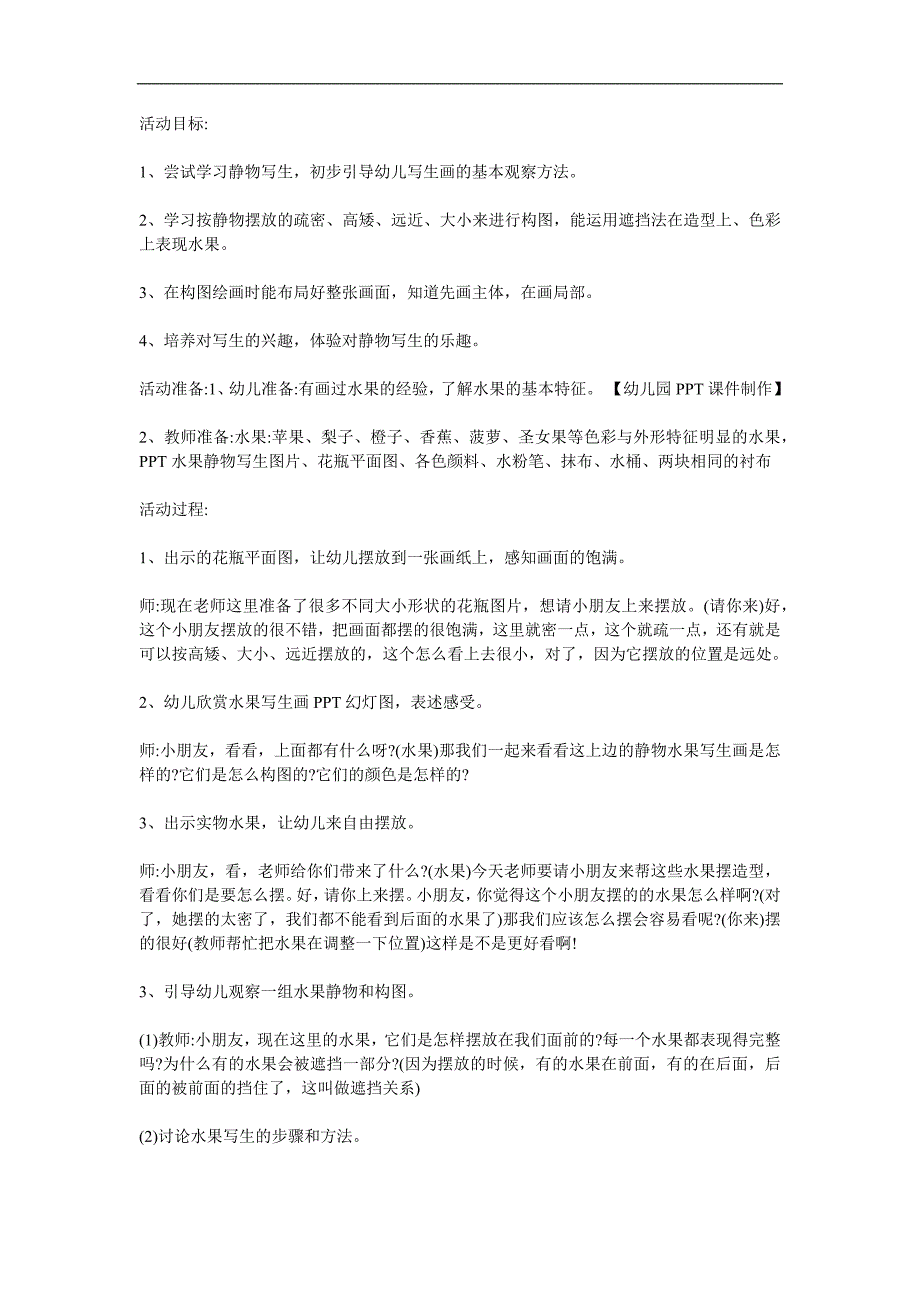 活动目标:

1、尝试学习静物写生，初步引导幼儿写生画的基本观察方法。

2、学习按静物摆放的疏密、高矮、远近、大小来进行构图，能运用遮挡法在造型上、色彩上表现水果。

3、在构图绘画时能布局好整张画面，知道先画主体，在画局部。

4、培养对写生的兴趣，体验对静物写生的乐趣。

活动准备:1、幼儿准备:有画过水果的经验，了解水果的基本特征。【幼儿园 PPT 课件制作】

2、教师准备:水果:苹果、梨子、橙子、香蕉、菠萝、圣女果等色彩与外形特征明显的水果，PPT 水果静物写生图片、花瓶平面图、各色颜料、水粉笔、抹布、水桶、两块相同的衬布

活动过程:

1、出示的花瓶平面图，让幼儿摆放到一张画纸上，感知画面的饱满。

师:现在老师这里准备了很多不同大小形状的花瓶图片，想请小朋友上来摆放。(请你来)好，这个小朋友摆放的很不错，把画面都摆的很饱满，这里就密一点，这个就疏一点，还有就是可以按高矮、大小、远近摆放的，这个怎么看上去很小，对了，因为它摆放的位置是远处。

2、幼儿欣赏水果写生画 PPT 幻灯图，表述感受。

师:小朋友，看看，上面都有什么呀?(水果)那我们一起来看看这上边的静物水果写生画是怎样的?它们是怎么构图的?它们的颜色是怎样的?

3、出示实物水果，让幼儿来自由摆放。

师:小朋友，看，老师给你们带来了什么?(水果)今天老师要请小朋友来帮这些水果摆造型，看看你们是要怎么摆。好，请你上来摆。小朋友，你觉得这个小朋友摆的的水果怎么样啊?(对了，她摆的太密了，我们都不能看到后面的水果了)那我们应该怎么摆会容易看呢?(你来)摆的很好(教师帮忙把水果在调整一下位置)这样是不是更好看啊!

3、引导幼儿观察一组水果静物和构图。

(1)教师:小朋友，现在这里的水果，它们是怎样摆放在我们面前的?每一个水果都表现得完整吗?为什么有的水果会被遮挡一部分?(因为摆放的时候，有的水果在前面，有的在后面，后面的被前面的挡住了，这叫做遮挡关系)

(2)讨论水果写生的步骤和方法。